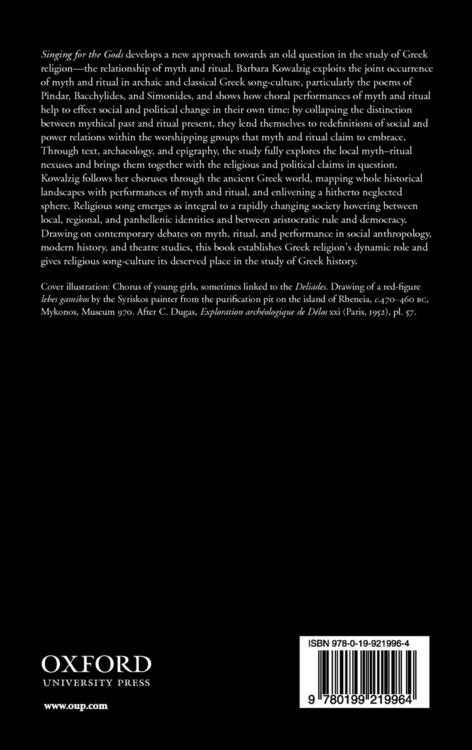 Singing for the Gods develops a new approach towards an old question in the study of Greek religion—the relationship of myth and ritual. Barbara Kowalzig exploits the joint occurrence of myth and ritual in archaic and classical Greek song-culture, particularly the poems of Pindar, Bacchylides, and Simonides, and shows how choral performances of myth and ritual help to effect social and political change in their own time: by collapsing the distinction between mythical past and ritual present, they lend themselves to redefinitions of social and power relations within the worshipping groups that myth and ritual claim to embrace. Through text, archaeology, and epigraphy, the study fully explores the local myth–ritual nexuses and brings them together with the religious and political claims in question. Kowalzig follows her choruses through the ancient Greek world, mapping whole historical landscapes with performances of myth and ritual, and enlivening a hitherto neglected sphere. Religious song emerges as integral to a rapidly changing society hovering between local, regional, and panhellenic identities and between aristocratic rule and democracy. Drawing on contemporary debates on myth, ritual, and performance in social anthropology, modern history, and theatre studies, this book establishes Greek religion's dynamic role and gives religious song-culture its deserved place in the study of Greek history.

Cover illustration: Chorus of young girls, sometimes linked to the Deliades. Drawing of a red-figure lebes gamikos by the Syriskos painter from the purification pit on the island of Rheneia, c.470–460 BC, Mykonos, Museum 970. After C. Dugas, Exploration archéologique de Délos xxi (Paris, 1952), pl. 57.

OXFORD
UNIVERSITY PRESS

www.oup.com

ISBN 978-0-19-921996-4

9 780199 219964